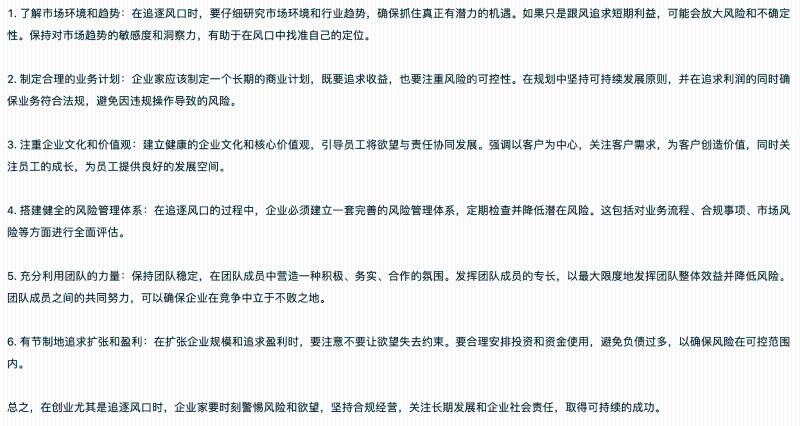 1. 了解市场环境和趋势：在追逐风口时，要仔细研究市场环境和行业趋势，确保抓住真正有潜力的机遇。如果只是跟风追求短期利益，可能会放大风险和不确定性。保持对市场趋势的敏感度和洞察力，有助于在风口中找准自己的定位。

2. 制定合理的业务计划：企业家应该制定一个长期的商业计划，既要追求收益，也要注重风险的可控性。在规划中坚持可持续发展原则，并在追求利润的同时确保业务符合法规，避免因违规操作导致的风险。

3. 注重企业文化和价值观：建立健康的企业文化和核心价值观，引导员工将欲望与责任协同发展。强调以客户为中心，关注客户需求，为客户创造价值，同时关注员工的成长，为员工提供良好的发展空间。

4. 搭建健全的风险管理体系：在追逐风口的过程中，企业必须建立一套完善的风险管理体系，定期检查并降低潜在风险。这包括对业务流程、合规事项、市场风险等方面进行全面评估。

5. 充分利用团队的力量：保持团队稳定，在团队成员中营造一种积极、务实、合作的氛围。发挥团队成员的专长，以最大限度地发挥团队整体效益并降低风险。团队成员之间的共同努力，可以确保企业在竞争中立于不败之地。

6. 有节制地追求扩张和盈利：在扩张企业规模和追求盈利时，要注意不要让欲望失去约束。要合理安排投资和资金使用，避免负债过多，以确保风险在可控范围内。

总之，在创业尤其是追逐风口时，企业家要时刻警惕风险和欲望，坚持合规经营，关注长期发展和企业社会责任，取得可持续的成功。